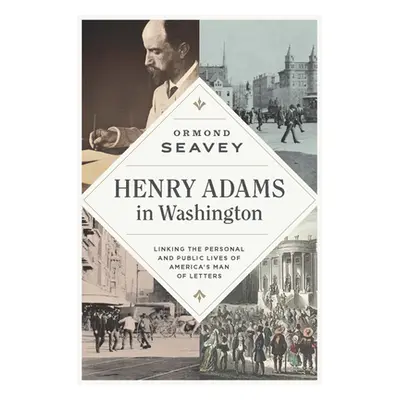 ORMOND
SEAVEY

HENRY ADAMS
in Washington

LINKING THE PERSONAL AND PUBLIC LIVES OF AMERICA'S MAN OF LETTERS